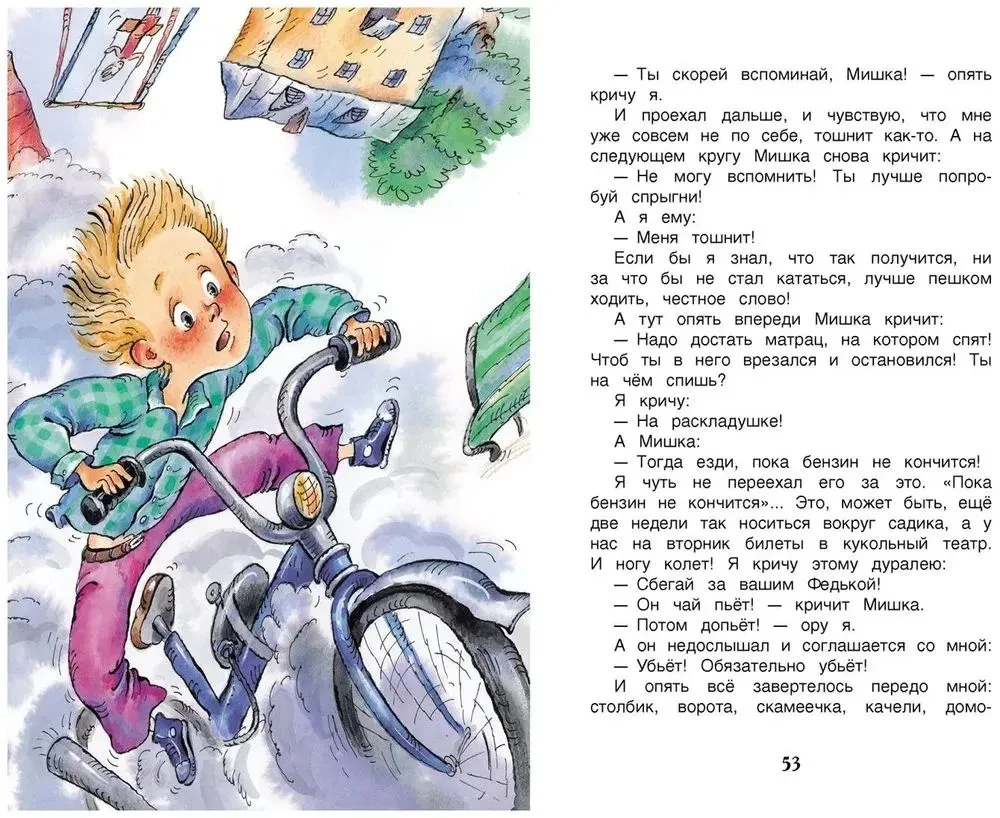 — Ты скорей вспоминай, Мишка! — опять кричу я.

И проехал дальше, и чувствую, что мне уже совсем не по себе, тошнит как-то. А на следующем кругу Мишка снова кричит:

— Не могу вспомнить! Ты лучше попробуй спрыгни!

А я ему:

— Меня тошнит!

Если бы я знал, что так получится, ни за что бы не стал кататься, лучше пешком ходить, честное слово!

А тут опять впереди Мишка кричит:

— Надо достать матрац, на котором спят! Чтоб ты в него врезался и остановился! Ты на чём спишь?

Я кричу:

— На раскладушке!

А Мишка:

— Тогда езди, пока бензин не кончится!

Я чуть не переехал его за это. «Пока бензин не кончится»... Это, может быть, ещё две недели так носиться вокруг садика, а у нас на вторник билеты в кукольный театр. И ногу колет! Я кричу этому дуралею:

— Сбегай за вашим Федькой!

— Он чай пьёт! — кричит Мишка.

— Потом допьёт! — ору я.

А он недослышал и соглашается со мной:

— Убьёт! Обязательно убьёт!

И опять всё завертелось передо мной: столбик, ворота, скамеечка, качели, домо-

53